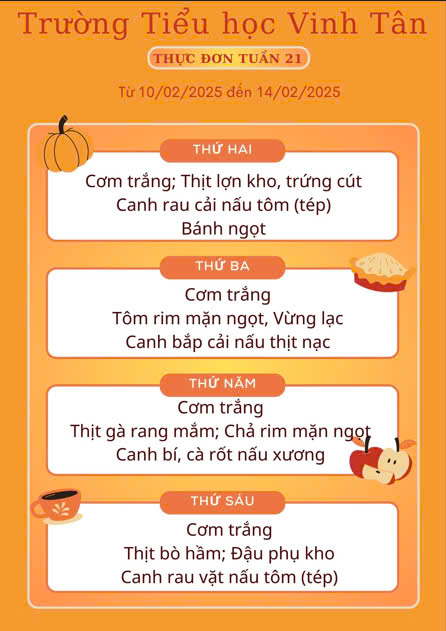 Trường Tiểu học Vinh Tân

THỰC ĐƠN TUẦN 21

Từ 10/02/2025 đến 14/02/2025

THỨ HAI

Cơm trắng; Thịt lợn kho, trứng cút
Canh rau cải nấu tôm (tép)
Bánh ngọt

THỨ BA

Cơm trắng
Tôm rim mặn ngọt, Vừng lạc
Canh bắp cải nấu thịt nạc

THỨ NĂM

Cơm trắng
Thịt gà rang mắm; Chả rim mặn ngọt
Canh bí, cà rốt nấu xương

THỨ SÁU

Cơm trắng
Thịt bò hầm; Đậu phụ kho
Canh rau vặt nấu tôm (tép)